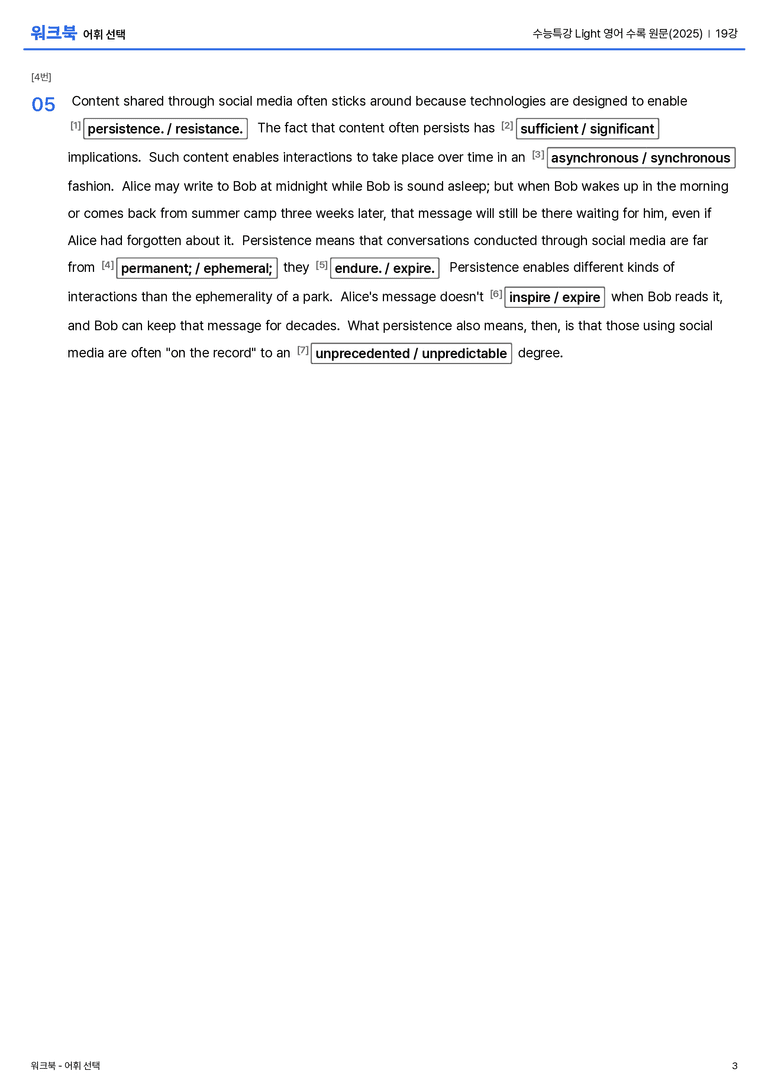 워크북 어휘 선택

수능특강 Light 영어 수록 원문(2025) | 19강

[4번]

05 Content shared through social media often sticks around because technologies are designed to enable [1] persistence. / resistance. The fact that content often persists has [2] sufficient / significant implications. Such content enables interactions to take place over time in an [3] asynchronous / synchronous fashion. Alice may write to Bob at midnight while Bob is sound asleep; but when Bob wakes up in the morning or comes back from summer camp three weeks later, that message will still be there waiting for him, even if Alice had forgotten about it. Persistence means that conversations conducted through social media are far from [4] permanent; / ephemeral; they [5] endure. / expire. Persistence enables different kinds of interactions than the ephemerality of a park. Alice's message doesn't [6] inspire / expire when Bob reads it, and Bob can keep that message for decades. What persistence also means, then, is that those using social media are often "on the record" to an [7] unprecedented / unpredictable degree.

워크북 - 어휘 선택

3